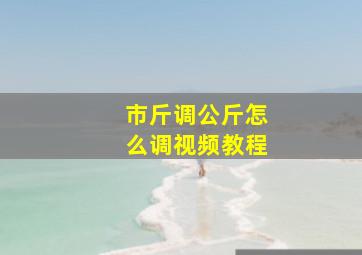 市斤调公斤怎么调视频教程